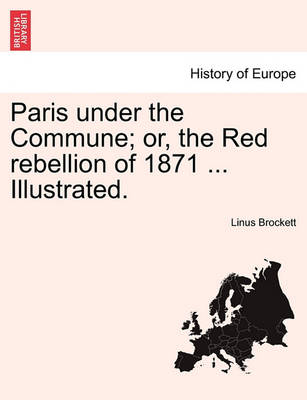 BRITISH LIBRARY

History of Europe

Paris under the Commune; or, the Red rebellion of 1871 ... Illustrated.

Linus Brockett